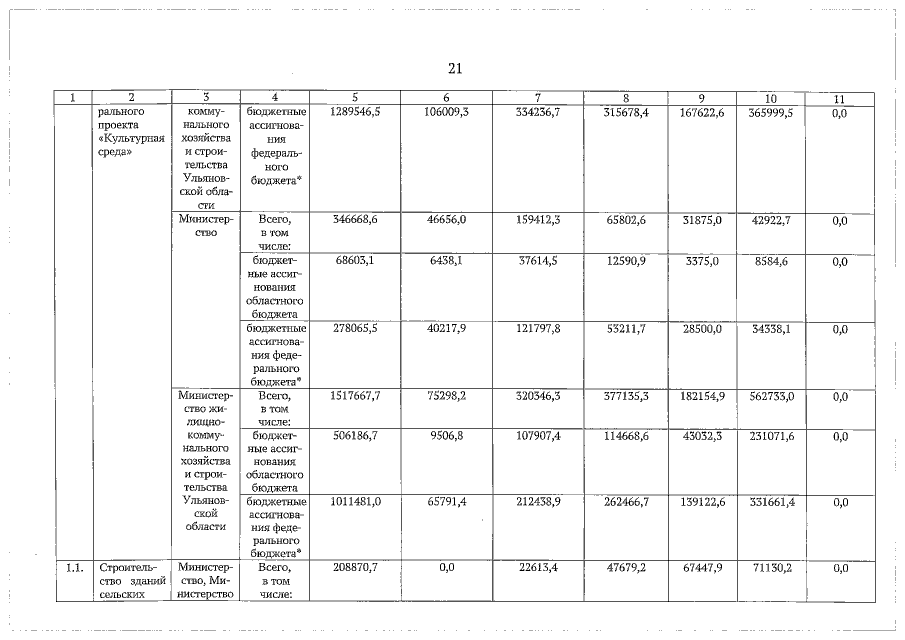 21

| 1 | 2 | 3 | 4 | 5 | 6 | 7 | 8 | 9 | 10 | 11 |
|---|---|---|---|---|---|---|---|---|---|---|
| | рального проекта «Культурная среда» | коммунального хозяйства и строительства Ульяновской области | бюджетные ассигнования федерального бюджета* | 1289546,5 | 106009,3 | 334236,7 | 315678,4 | 167622,6 | 365999,5 | 0,0 |
| | | Министерство | Всего, в том числе: | 346668,6 | 46656,0 | 159412,3 | 65802,6 | 31875,0 | 42922,7 | 0,0 |
| | | | бюджетные ассигнования областного бюджета | 68603,1 | 6438,1 | 37614,5 | 12590,9 | 3375,0 | 8584,6 | 0,0 |
| | | | бюджетные ассигнования федерального бюджета* | 278065,5 | 40217,9 | 121797,8 | 53211,7 | 28500,0 | 34338,1 | 0,0 |
| | | Министерство жилищно-коммунального хозяйства и строительства Ульяновской области | Всего, в том числе: | 1517667,7 | 75298,2 | 320346,3 | 377135,3 | 182154,9 | 562733,0 | 0,0 |
| | | | бюджетные ассигнования областного бюджета | 506186,7 | 9506,8 | 107907,4 | 114668,6 | 43032,3 | 231071,6 | 0,0 |
| | | | бюджетные ассигнования федерального бюджета* | 1011481,0 | 65791,4 | 212438,9 | 262466,7 | 139122,6 | 331661,4 | 0,0 |
| 1.1. | Строительство зданий сельских | Министерство, Министерство | Всего, в том числе: | 208870,7 | 0,0 | 22613,4 | 47679,2 | 67447,9 | 71130,2 | 0,0 |